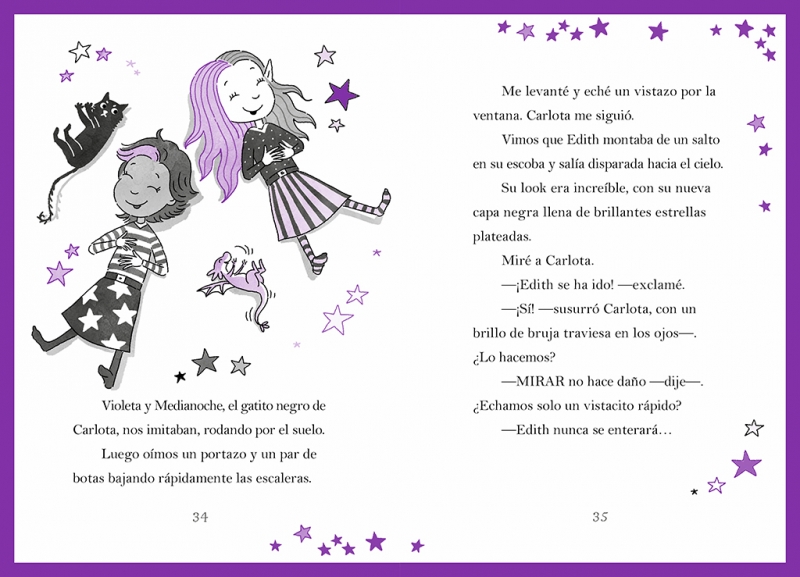 Violeta y Medianoche, el gatito negro de Carlota, nos imitaban, rodando por el suelo.

Luego oímos un portazo y un par de botas bajando rápidamente las escaleras.

34

Me levanté y eché un vistazo por la ventana. Carlota me siguió.

Vimos que Edith montaba de un salto en su escoba y salía disparada hacia el cielo.

Su look era increíble, con su nueva capa negra llena de brillantes estrellas plateadas.

Miré a Carlota.

—¡Edith se ha ido! —exclamé.

—¡Sí! —susurró Carlota, con un brillo de bruja traviesa en los ojos—. ¿Lo hacemos?

—MIRAR no hace daño —dije—. ¿Echamos solo un vistacito rápido?

—Edith nunca se enterará…

35